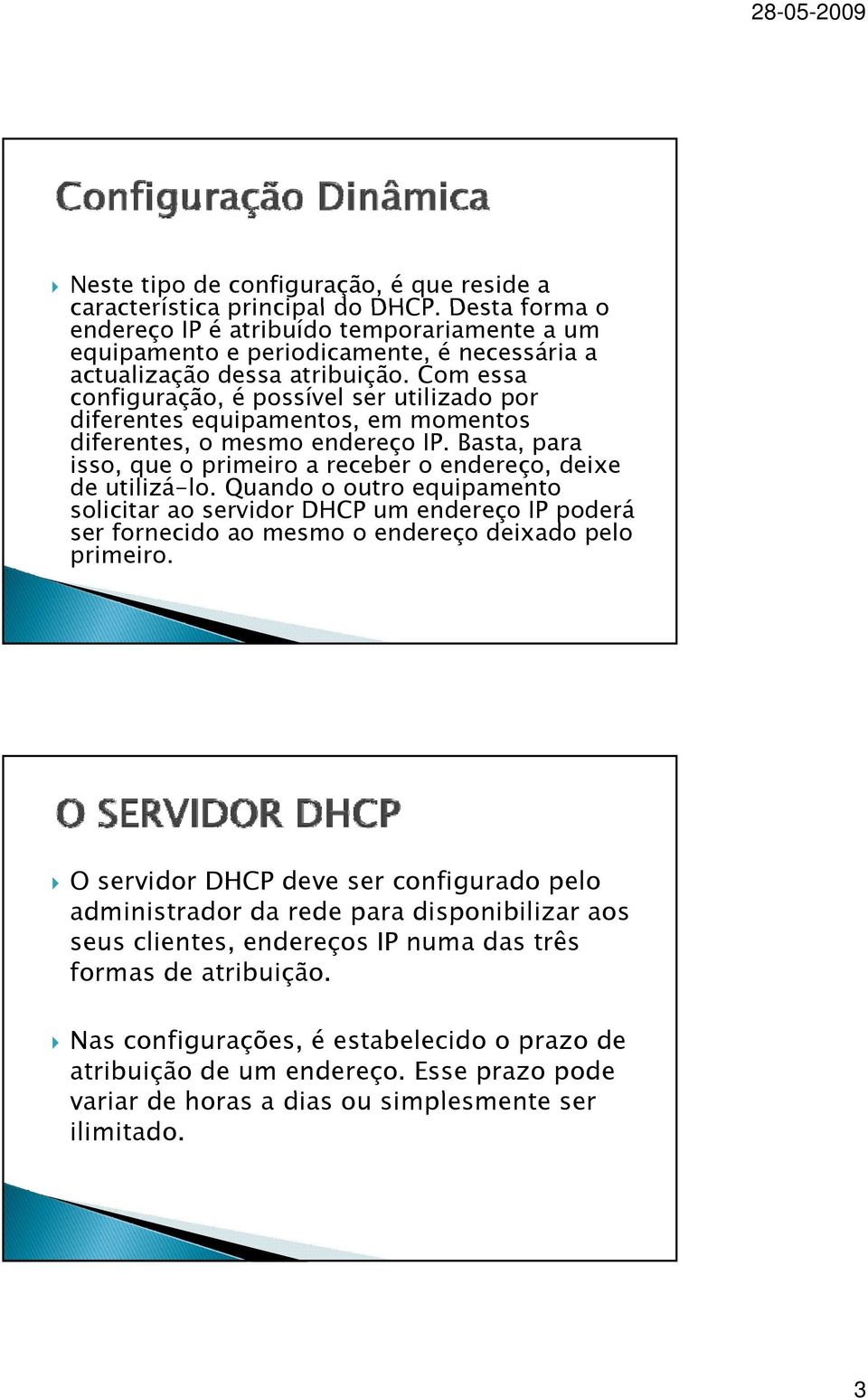 28-05-2009

Configuração Dinâmica

Neste tipo de configuração, é que reside a característica principal do DHCP. Desta forma o endereço IP é atribuído temporariamente a um equipamento e periodicamente, é necessária a actualização dessa atribuição. Com essa configuração, é possível ser utilizado por diferentes equipamentos, em momentos diferentes, o mesmo endereço IP. Basta, para isso, que o primeiro a receber o endereço, deixe de utilizá-lo. Quando o outro equipamento solicitar ao servidor DHCP um endereço IP poderá ser fornecido ao mesmo o endereço deixado pelo primeiro.

O SERVIDOR DHCP

O servidor DHCP deve ser configurado pelo administrador da rede para disponibilizar aos seus clientes, endereços IP numa das três formas de atribuição.

Nas configurações, é estabelecido o prazo de atribuição de um endereço. Esse prazo pode variar de horas a dias ou simplesmente ser ilimitado.

3